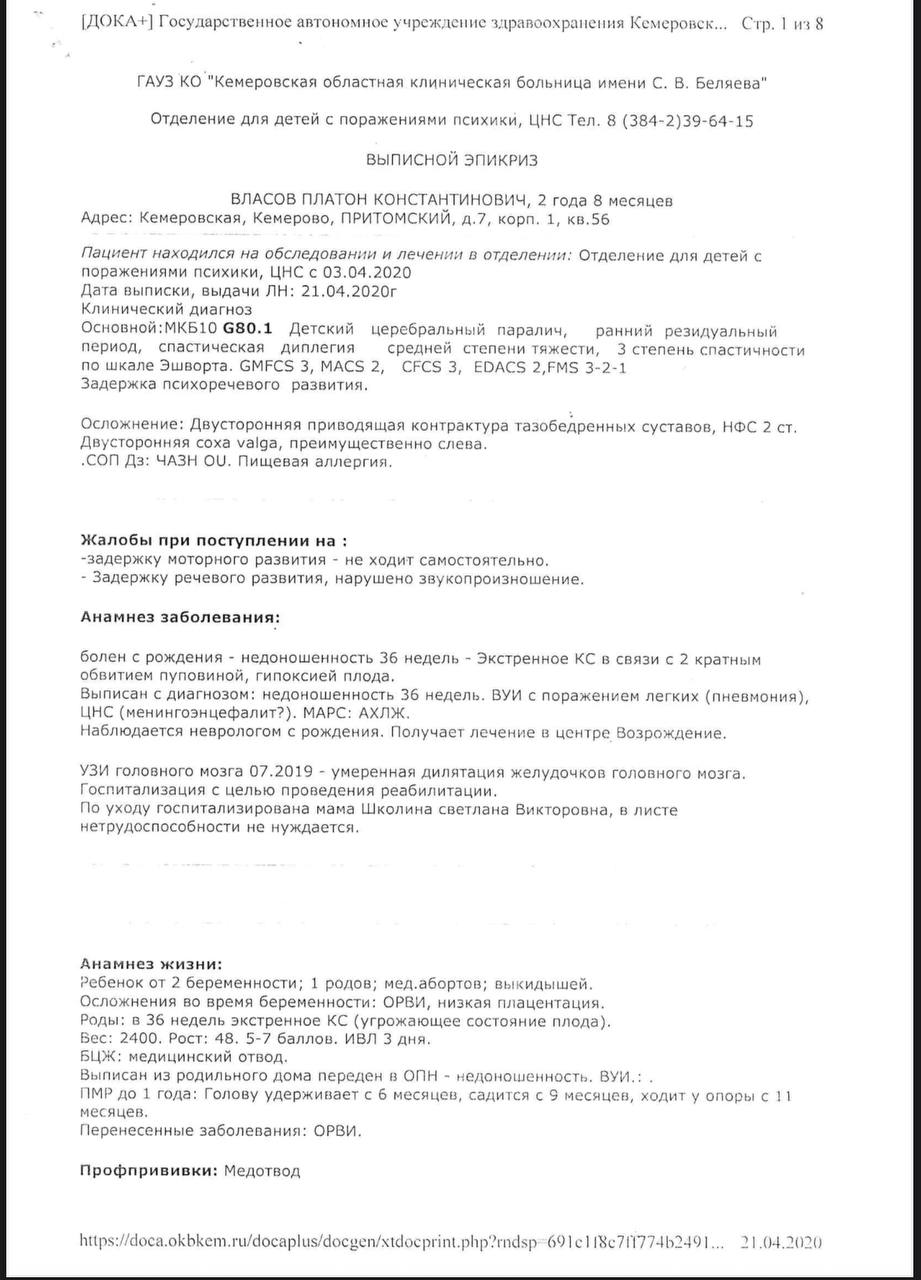 [ДОКА+] Государственное автономное учреждение здравоохранения Кемеровск... Стр. 1 из 8

ГАУЗ КО "Кемеровская областная клиническая больница имени С. В. Беляева"

Отделение для детей с поражениями психики, ЦНС Тел. 8 (384-2)39-64-15

ВЫПИСНОЙ ЭПИКРИЗ

ВЛАСОВ ПЛАТОН КОНСТАНТИНОВИЧ, 2 года 8 месяцев
Адрес: Кемеровская, Кемерово, ПРИТОМСКИЙ, д.7, корп. 1, кв.56

Пациент находился на обследовании и лечении в отделении: Отделение для детей с поражениями психики, ЦНС с 03.04.2020
Дата выписки, выдачи ЛН: 21.04.2020г
Клинический диагноз
Основной:МКБ10 G80.1 Детский церебральный паралич, ранний резидуальный период, спастическая диплегия средней степени тяжести, 3 степень спастичности по шкале Эшворта. GMFCS 3, MACS 2, CFCS 3, EDACS 2,FMS 3-2-1
Задержка психоречевого развития.

Осложнение: Двусторонняя приводящая контрактура тазобедренных суставов, НФС 2 ст. Двусторонняя coxa valga, преимущественно слева.
.СОП Дз: ЧАЗН OU. Пищевая аллергия.

Жалобы при поступлении на :
-задержку моторного развития - не ходит самостоятельно.
- Задержку речевого развития, нарушено звукопроизношение.

Анамнез заболевания:

болен с рождения - недоношенность 36 недель - Экстренное КС в связи с 2 кратным обвитием пуповиной, гипоксией плода.
Выписан с диагнозом: недоношенность 36 недель. ВУИ с поражением легких (пневмония), ЦНС (менингоэнцефалит?). МАРС: АХЛЖ.
Наблюдается неврологом с рождения. Получает лечение в центре Возрождение.

УЗИ головного мозга 07.2019 - умеренная дилятация желудочков головного мозга.
Госпитализация с целью проведения реабилитации.
По уходу госпитализирована мама Школина светлана Викторовна, в листе нетрудоспособности не нуждается.

Анамнез жизни:
Ребенок от 2 беременности; 1 родов; мед.абортов; выкидышей.
Осложнения во время беременности: ОРВИ, низкая плацентация.
Роды: в 36 недель экстренное КС (угрожающее состояние плода).
Вес: 2400. Рост: 48. 5-7 баллов. ИВЛ 3 дня.
БЦЖ: медицинский отвод.
Выписан из родильного дома переден в ОПН - недоношенность. ВУИ.: .
ПМР до 1 года: Голову удерживает с 6 месяцев, садится с 9 месяцев, ходит у опоры с 11 месяцев.
Перенесенные заболевания: ОРВИ.

Профпрививки: Медотвод

https://doca.okbkem.ru/docaplus/docgen/xtdocprint.php?rndsp=691c1f8c7f1774b2491... 21.04.2020